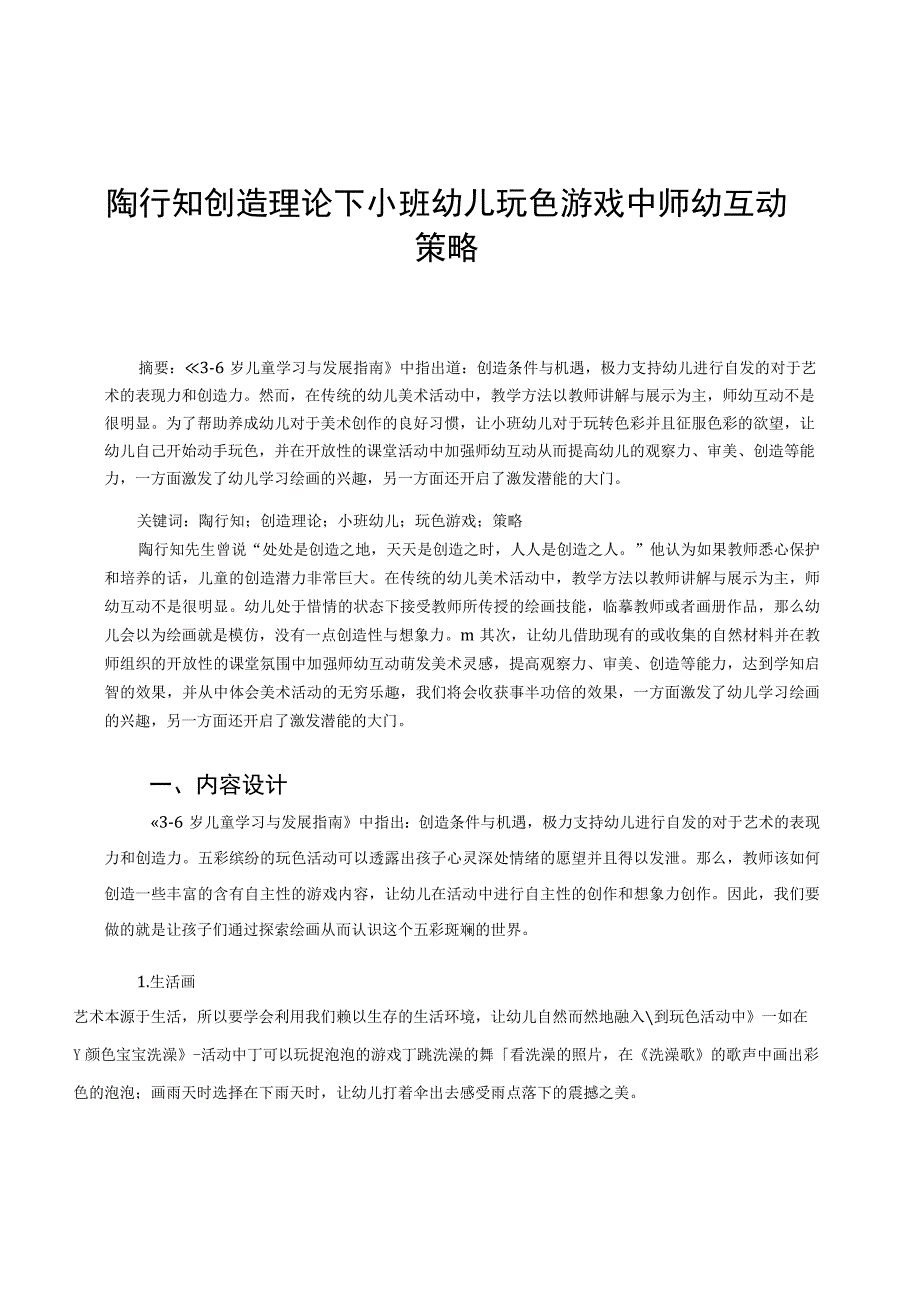 陶行知创造理论下小班幼儿玩色游戏中师幼互动策略

摘要：≪3-6岁儿童学习与发展指南》中指出道：创造条件与机遇，极力支持幼儿进行自发的对于艺术的表现力和创造力。然而，在传统的幼儿美术活动中，教学方法以教师讲解与展示为主，师幼互动不是很明显。为了帮助养成幼儿对于美术创作的良好习惯，让小班幼儿对于玩转色彩并且征服色彩的欲望，让幼儿自己开始动手玩色，并在开放性的课堂活动中加强师幼互动从而提高幼儿的观察力、审美、创造等能力，一方面激发了幼儿学习绘画的兴趣，另一方面还开启了激发潜能的大门。

关键词：陶行知；创造理论；小班幼儿；玩色游戏；策略

陶行知先生曾说“处处是创造之地，天天是创造之时，人人是创造之人。”他认为如果教师悉心保护和培养的话，儿童的创造潜力非常巨大。在传统的幼儿美术活动中，教学方法以教师讲解与展示为主，师幼互动不是很明显。幼儿处于惜情的状态下接受教师所传授的绘画技能，临摹教师或者画册作品，那么幼儿会以为绘画就是模仿，没有一点创造性与想象力。m其次，让幼儿借助现有的或收集的自然材料并在教师组织的开放性的课堂氛围中加强师幼互动萌发美术灵感，提高观察力、审美、创造等能力，达到学知启智的效果，并从中体会美术活动的无穷乐趣，我们将会收获事半功倍的效果，一方面激发了幼儿学习绘画的兴趣，另一方面还开启了激发潜能的大门。

一、内容设计

«3-6岁儿童学习与发展指南》中指出：创造条件与机遇，极力支持幼儿进行自发的对于艺术的表现力和创造力。五彩缤纷的玩色活动可以透露出孩子心灵深处情绪的愿望并且得以发泄。那么，教师该如何创造一些丰富的含有自主性的游戏内容，让幼儿在活动中进行自主性的创作和想象力创作。因此，我们要做的就是让孩子们通过探索绘画从而认识这个五彩斑斓的世界。

1.生活画

艺术本源于生活，所以要学会利用我们赖以生存的生活环境，让幼儿自然而然地融入\到玩色活动中》一如在Y颜色宝宝洗澡》-活动中丁可以玩捉泡泡的游戏丁跳洗澡的舞「看洗澡的照片，在《洗澡歌》的歌声中画出彩色的泡泡；画雨天时选择在下雨天时，让幼儿打着伞出去感受雨点落下的震撼之美。